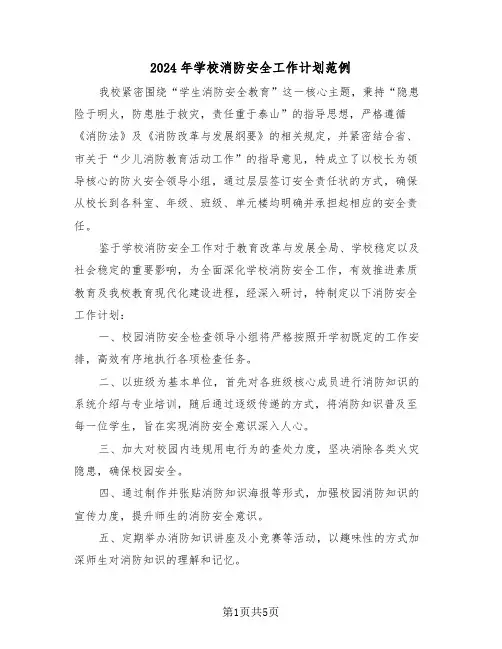 2024年学校消防安全工作计划范例

我校紧密围绕“学生消防安全教育”这一核心主题，秉持“隐患险于明火，防患胜于救灾，责任重于泰山”的指导思想，严格遵循《消防法》及《消防改革与发展纲要》的相关规定，并紧密结合省、市关于“少儿消防教育活动工作”的指导意见，特成立了以校长为领导核心的防火安全领导小组，通过层层签订安全责任状的方式，确保从校长到各科室、年级、班级、单元楼均明确并承担起相应的安全责任。

鉴于学校消防安全工作对于教育改革与发展全局、学校稳定以及社会稳定的重要影响，为全面深化学校消防安全工作，有效推进素质教育及我校教育现代化建设进程，经深入研讨，特制定以下消防安全工作计划：

一、校园消防安全检查领导小组将严格按照开学初既定的工作安排，高效有序地执行各项检查任务。

二、以班级为基本单位，首先对各班级核心成员进行消防知识的系统介绍与专业培训，随后通过逐级传递的方式，将消防知识普及至每一位学生，旨在实现消防安全意识深入人心。

三、加大对校园内违规用电行为的查处力度，坚决消除各类火灾隐患，确保校园安全。

四、通过制作并张贴消防知识海报等形式，加强校园消防知识的宣传力度，提升师生的消防安全意识。

五、定期举办消防知识讲座及小竞赛等活动，以趣味性的方式加深师生对消防知识的理解和记忆。

第1页共5页